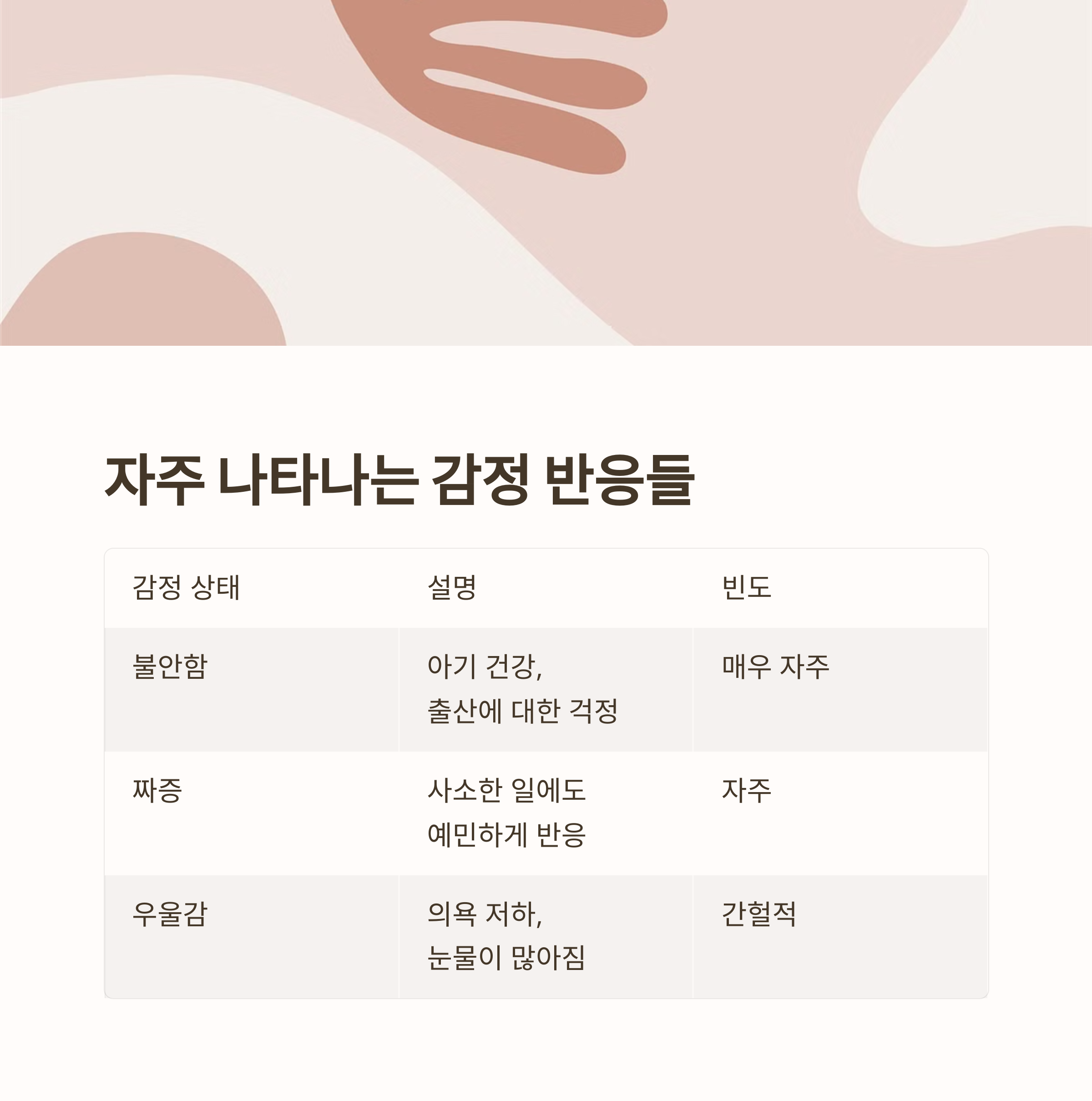 자주 나타나는 감정 반응들

| 감정 상태 | 설명 | 빈도 |
|---|---|---|
| 불안함 | 아기 건강, 출산에 대한 걱정 | 매우 자주 |
| 짜증 | 사소한 일에도 예민하게 반응 | 자주 |
| 우울감 | 의욕 저하, 눈물이 많아짐 | 간헐적 |